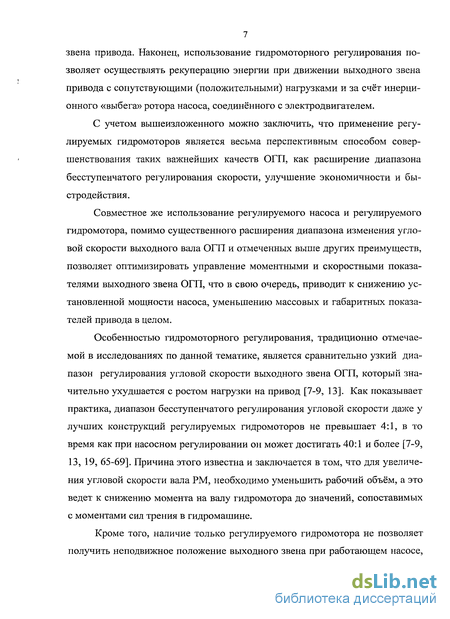 7

звена привода. Наконец, использование гидромоторного регулирования позволяет осуществлять рекуперацию энергии при движении выходного звена привода с сопутствующими (положительными) нагрузками и за счёт инерционного «выбега» ротора насоса, соединённого с электродвигателем.

С учетом вышеизложенного можно заключить, что применение регулируемых гидромоторов является весьма перспективным способом совершенствования таких важнейших качеств ОГП, как расширение диапазона бесступенчатого регулирования скорости, улучшение экономичности и быстродействия.

Совместное же использование регулируемого насоса и регулируемого гидромотора, помимо существенного расширения диапазона изменения угловой скорости выходного вала ОГП и отмеченных выше других преимуществ, позволяет оптимизировать управление моментными и скоростными показателями выходного звена ОГП, что в свою очередь, приводит к снижению установленной мощности насоса, уменьшению массовых и габаритных показателей привода в целом.

Особенностью гидромоторного регулирования, традиционно отмечаемой в исследованиях по данной тематике, является сравнительно узкий диапазон регулирования угловой скорости выходного звена ОГП, который значительно ухудшается с ростом нагрузки на привод [7-9, 13]. Как показывает практика, диапазон бесступенчатого регулирования угловой скорости даже у лучших конструкций регулируемых гидромоторов не превышает 4:1, в то время как при насосном регулировании он может достигать 40:1 и более [7-9, 13, 19, 65-69]. Причина этого известна и заключается в том, что для увеличения угловой скорости вала РМ, необходимо уменьшить рабочий объём, а это ведет к снижению момента на валу гидромотора до значений, сопоставимых с моментами сил трения в гидромашине.

Кроме того, наличие только регулируемого гидромотора не позволяет получить неподвижное положение выходного звена при работающем насосе,

dsLib.net
библиотека диссертаций